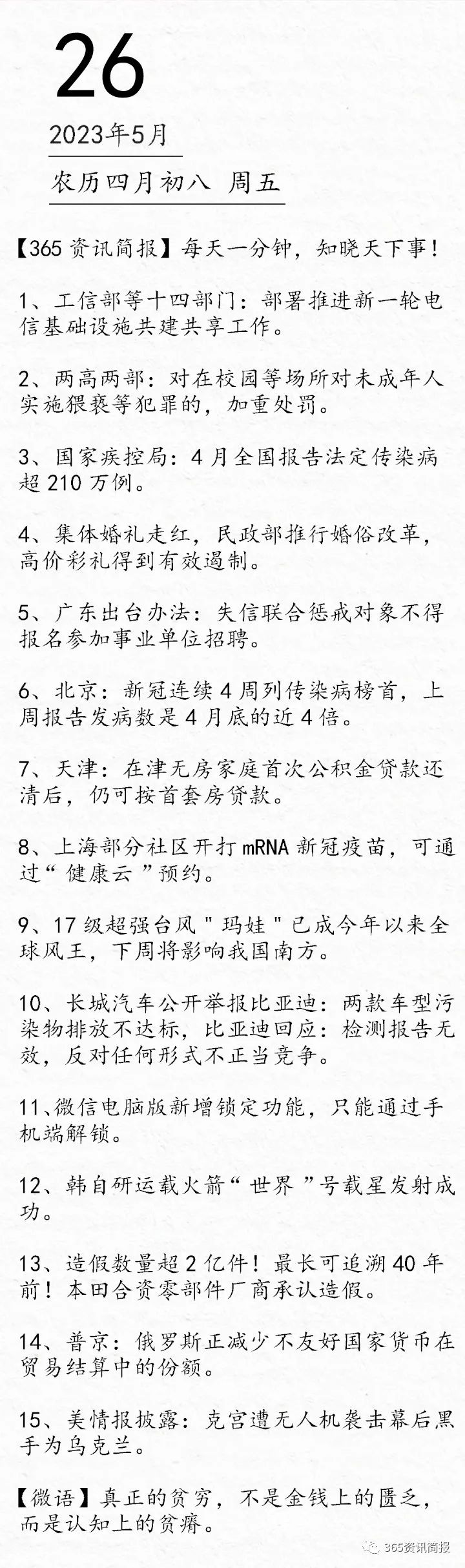 26

2023年5月

农历四月初八 周五

【365资讯简报】每天一分钟，知晓天下事！

1、工信部等十四部门：部署推进新一轮电信基础设施共建共享工作。

2、两高两部：对在校园等场所对未成年人实施猥亵等犯罪的，加重处罚。

3、国家疾控局：4月全国报告法定传染病超210万例。

4、集体婚礼走红，民政部推行婚俗改革，高价彩礼得到有效遏制。

5、广东出台办法：失信联合惩戒对象不得报名参加事业单位招聘。

6、北京：新冠连续4周列传染病榜首，上周报告发病数是4月底的近4倍。

7、天津：在津无房家庭首次公积金贷款还清后，仍可按首套房贷款。

8、上海部分社区开打mRNA新冠疫苗，可通过“健康云”预约。

9、17级超强台风"玛娃"已成今年以来全球风王，下周将影响我国南方。

10、长城汽车公开举报比亚迪：两款车型污染物排放不达标，比亚迪回应：检测报告无效，反对任何形式不正当竞争。

11、微信电脑版新增锁定功能，只能通过手机端解锁。

12、韩自研运载火箭“世界”号载星发射成功。

13、造假数量超2亿件！最长可追溯40年前！本田合资零部件厂商承认造假。

14、普京：俄罗斯正减少不友好国家货币在贸易结算中的份额。

15、美情报披露：克宫遭无人机袭击幕后黑手为乌克兰。

【微语】真正的贫穷，不是金钱上的匮乏，而是认知上的贫瘠。

365资讯简报